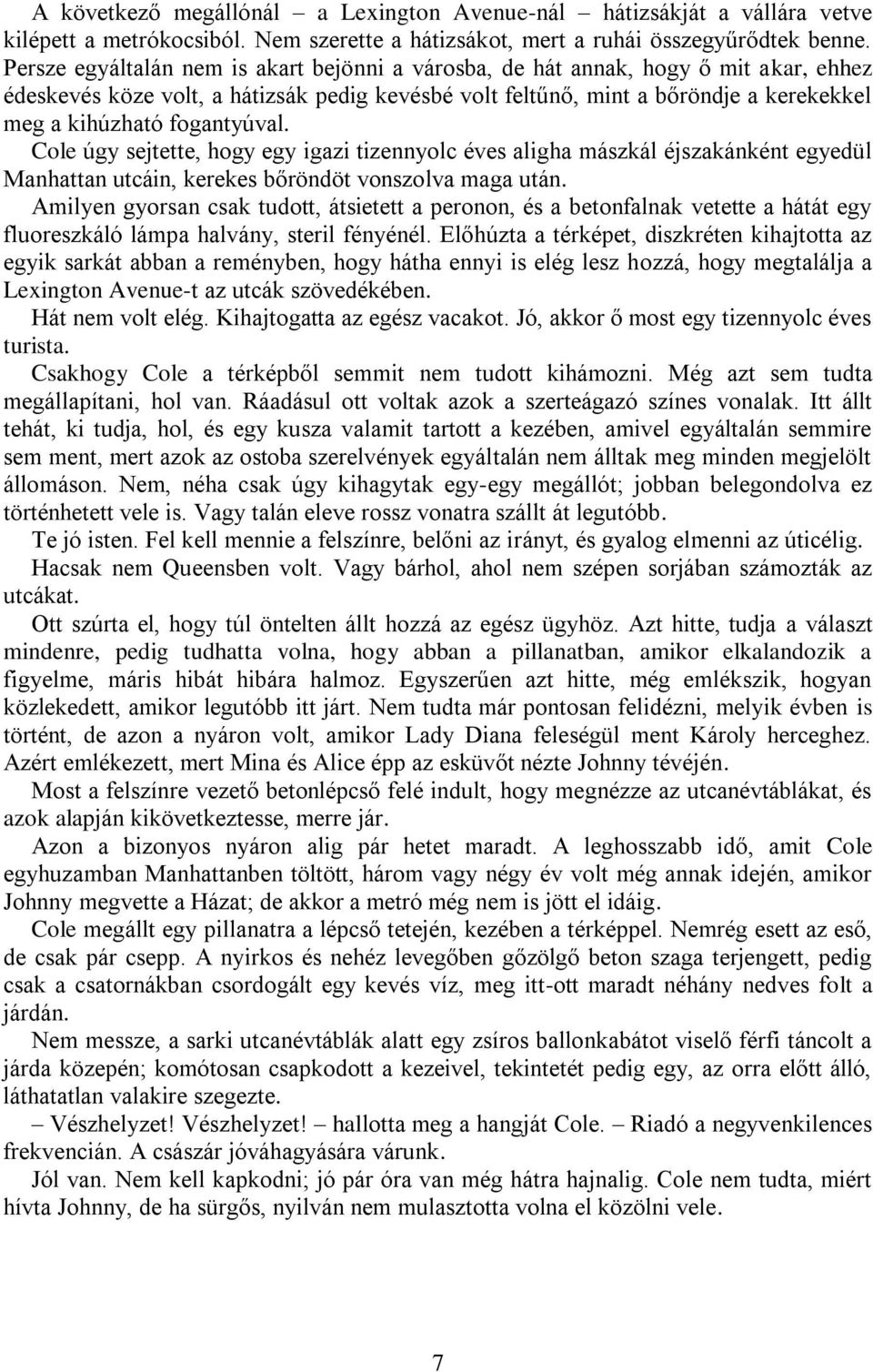 A következő megállónál – a Lexington Avenue-nál – hátizsákját a vállára vetve kilépett a metrókocsiból. Nem szerette a hátizsákot, mert a ruhái összegyűrődtek benne. Persze egyáltalán nem is akart bejönni a városba, de hát annak, hogy ő mit akar, ehhez édeskevés köze volt, a hátizsák pedig kevésbé volt feltűnő, mint a bőröndje a kerekekkel meg a kihúzható fogantyúval.

Cole úgy sejtette, hogy egy igazi tizennyolc éves aligha mászkál éjszakánként egyedül Manhattan utcáin, kerekes bőröndöt vonszolva maga után.

Amilyen gyorsan csak tudott, átsietett a peronon, és a betonfalnak vetette a hátát egy fluoreszkáló lámpa halvány, steril fényénél. Előhúzta a térképet, diszkréten kihajtotta az egyik sarkát abban a reményben, hogy hátha ennyi is elég lesz hozzá, hogy megtalálja a Lexington Avenue-t az utcák szövedékében.

Hát nem volt elég. Kihajtogatta az egész vacakot. Jó, akkor ő most egy tizennyolc éves turista.

Csakhogy Cole a térképből semmit nem tudott kihámozni. Még azt sem tudta megállapítani, hol van. Ráadásul ott voltak azok a szerteágazó színes vonalak. Itt állt tehát, ki tudja, hol, és egy kusza valamit tartott a kezében, amivel egyáltalán semmire sem ment, mert azok az ostoba szerelvények egyáltalán nem álltak meg minden megjelölt állomáson. Nem, néha csak úgy kihagytak egy-egy megállót; jobban belegondolva ez történhetett vele is. Vagy talán eleve rossz vonatra szállt át legutóbb.

Te jó isten. Fel kell mennie a felszínre, belőni az irányt, és gyalog elmenni az úticélig.

Hacsak nem Queensben volt. Vagy bárhol, ahol nem szépen sorjában számozták az utcákat.

Ott szúrta el, hogy túl öntelten állt hozzá az egész ügyhöz. Azt hitte, tudja a választ mindenre, pedig tudhatta volna, hogy abban a pillanatban, amikor elkalandozik a figyelme, máris hibát hibára halmoz. Egyszerűen azt hitte, még emlékszik, hogyan közlekedett, amikor legutóbb itt járt. Nem tudta már pontosan felidézni, melyik évben is történt, de azon a nyáron volt, amikor Lady Diana feleségül ment Károly herceghez. Azért emlékezett, mert Mina és Alice épp az esküvőt nézte Johnny tévéjén.

Most a felszínre vezető betonlépcső felé indult, hogy megnézze az utcanévtáblákat, és azok alapján kikövetkeztesse, merre jár.

Azon a bizonyos nyáron alig pár hetet maradt. A leghosszabb idő, amit Cole egyhuzamban Manhattanben töltött, három vagy négy év volt még annak idején, amikor Johnny megvette a Házat; de akkor a metró még nem is jött el idáig.

Cole megállt egy pillanatra a lépcső tetején, kezében a térképpel. Nemrég esett az eső, de csak pár csepp. A nyirkos és nehéz levegőben gőzölgő beton szaga terjengett, pedig csak a csatornákban csordogált egy kevés víz, meg itt-ott maradt néhány nedves folt a járdán.

Nem messze, a sarki utcanévtáblák alatt egy zsíros ballonkabátot viselő férfi táncolt a járda közepén; komótosan csapkodott a kezeivel, tekintetét pedig egy, az orra előtt álló, láthatatlan valakire szegezte.

– Vészhelyzet! Vészhelyzet! – hallotta meg a hangját Cole. – Riadó a negyvenkilences frekvencián. A császár jóváhagyására várunk.

Jól van. Nem kell kapkodni; jó pár óra van még hátra hajnalig. Cole nem tudta, miért hívta Johnny, de ha sürgős, nyilván nem mulasztotta volna el közölni vele.

7